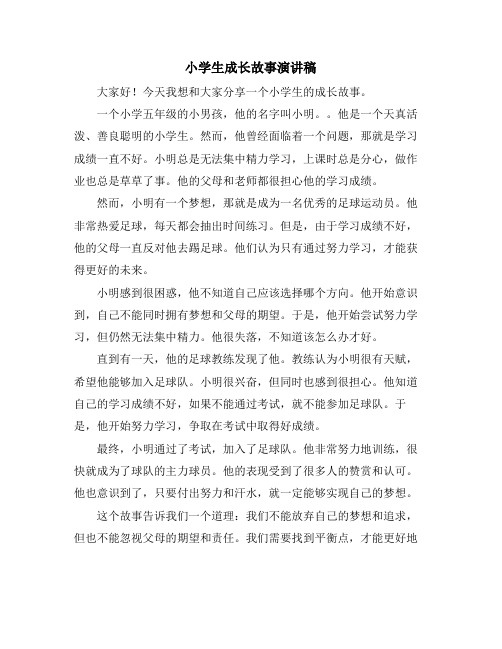 小学生成长故事演讲稿

大家好！今天我想和大家分享一个小学生的成长故事。

一个小学五年级的小男孩，他的名字叫小明。。他是一个天真活泼、善良聪明的小学生。然而，他曾经面临着一个问题，那就是学习成绩一直不好。小明总是无法集中精力学习，上课时总是分心，做作业也总是草草了事。他的父母和老师都很担心他的学习成绩。

然而，小明有一个梦想，那就是成为一名优秀的足球运动员。他非常热爱足球，每天都会抽出时间练习。但是，由于学习成绩不好，他的父母一直反对他去踢足球。他们认为只有通过努力学习，才能获得更好的未来。

小明感到很困惑，他不知道自己应该选择哪个方向。他开始意识到，自己不能同时拥有梦想和父母的期望。于是，他开始尝试努力学习，但仍然无法集中精力。他很失落，不知道该怎么办才好。

直到有一天，他的足球教练发现了他。教练认为小明很有天赋，希望他能够加入足球队。小明很兴奋，但同时也感到很担心。他知道自己的学习成绩不好，如果不能通过考试，就不能参加足球队。于是，他开始努力学习，争取在考试中取得好成绩。

最终，小明通过了考试，加入了足球队。他非常努力地训练，很快就成为了球队的主力球员。他的表现受到了很多人的赞赏和认可。他也意识到了，只要付出努力和汗水，就一定能够实现自己的梦想。

这个故事告诉我们一个道理：我们不能放弃自己的梦想和追求，但也不能忽视父母的期望和责任。我们需要找到平衡点，才能更好地